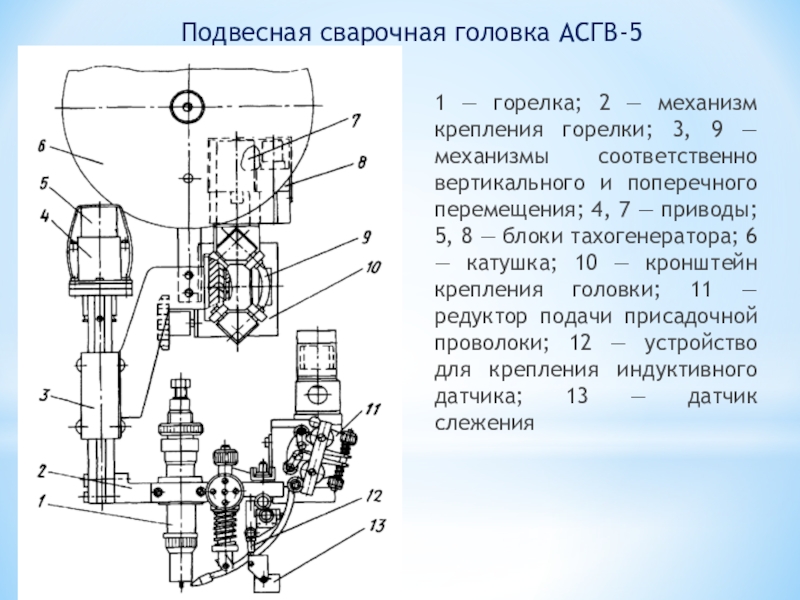 Подвесная сварочная головка АСГВ-5

6
5
4
3
2
1
7
8
9
10
11
12
13

1 — горелка; 2 — механизм крепления горелки; 3, 9 — механизмы соответственно вертикального и поперечного перемещения; 4, 7 — приводы; 5, 8 — блоки тахогенератора; 6 — катушка; 10 — кронштейн крепления головки; 11 — редуктор подачи присадочной проволоки; 12 — устройство для крепления индуктивного датчика; 13 — датчик слежения